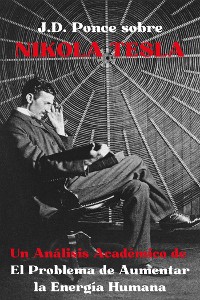 J.D. Ponce sobre
NIKOLA TESLA

Un Análisis Académico de
El Problema de Aumentar
la Energía Humana